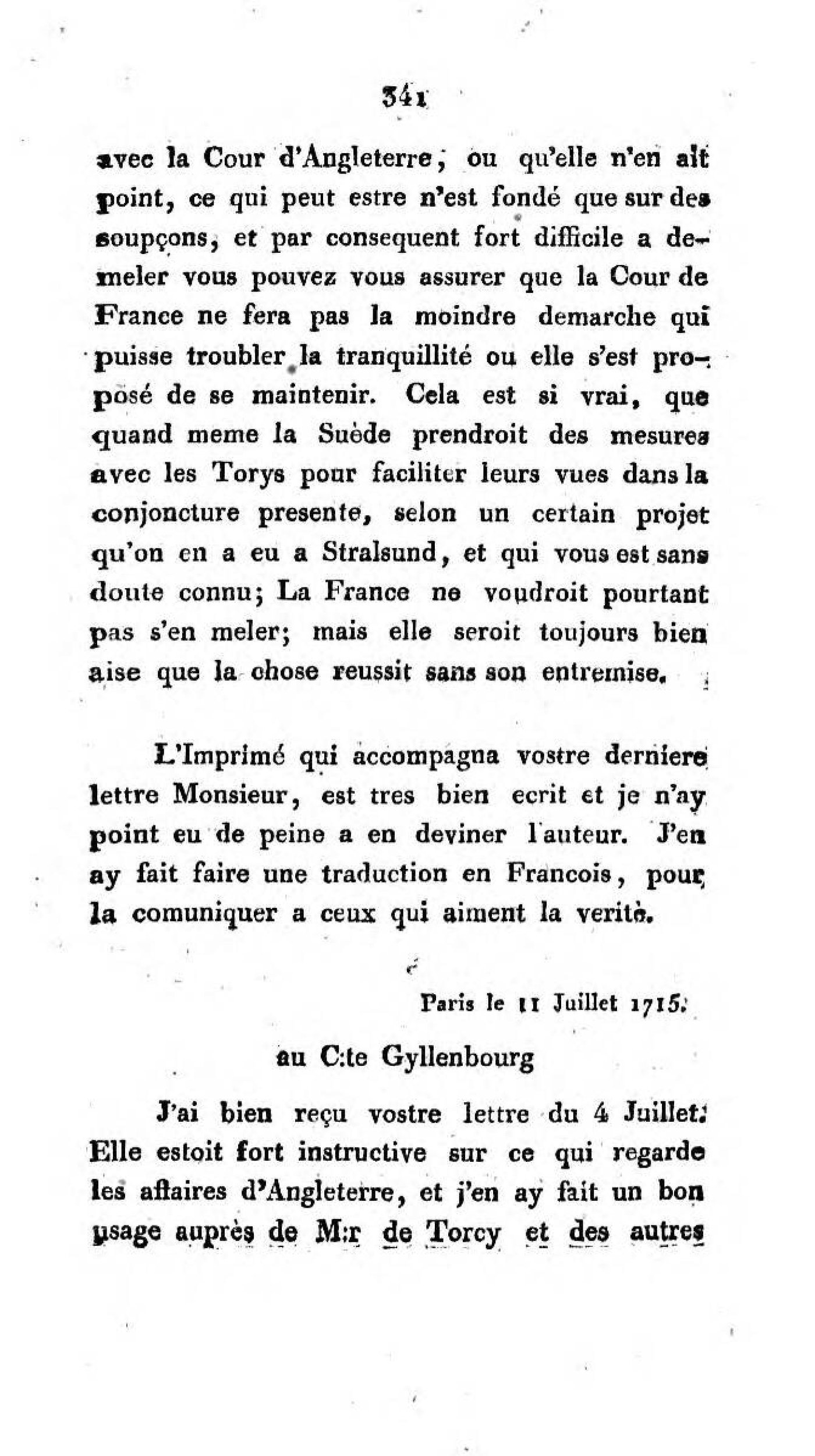 341

avec la Cour d'Angleterre, ou qu'elle n'en ait point, ce qui peut estre n'est fondé que sur des soupçons, et par consequent fort difficile a demeler vous pouvez vous assurer que la Cour de France ne fera pas la moindre demarche qui puisse troubler la tranquillité ou elle s'est proposé de se maintenir. Cela est si vrai, que quand meme la Suède prendroit des mesures avec les Torys pour faciliter leurs vues dans la conjoncture presente, selon un certain projet qu'on en a eu a Stralsund, et qui vous est sans doute connu; La France ne voudroit pourtant pas s'en meler; mais elle seroit toujours bien aise que la chose reussit sans son entremise.

L'Imprimé qui accompagna vostre derniere lettre Monsieur, est tres bien ecrit et je n'ay point eu de peine a en deviner l'auteur. J'en ay fait faire une traduction en Francois, pour la comuniquer a ceux qui aiment la verité.

Paris le 11 Juillet 1715.

au C:te Gyllenbourg

J'ai bien reçu vostre lettre du 4 Juillet. Elle estoit fort instructive sur ce qui regarde les affaires d'Angleterre, et j'en ay fait un bon usage auprès de M:r de Torcy et des autres